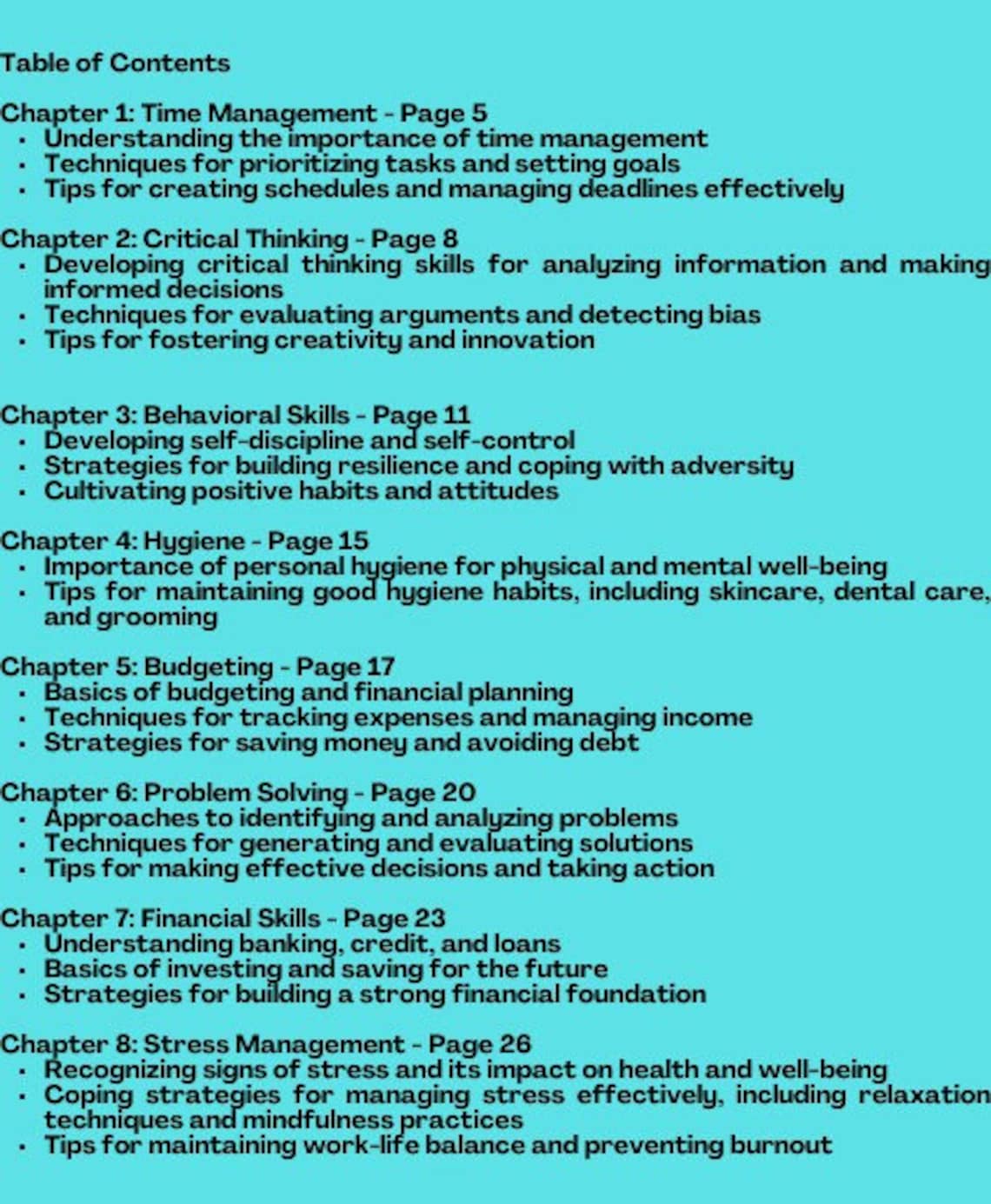 Table of Contents

Chapter 1: Time Management - Page 5
• Understanding the importance of time management
• Techniques for prioritizing tasks and setting goals
• Tips for creating schedules and managing deadlines effectively

Chapter 2: Critical Thinking - Page 8
• Developing critical thinking skills for analyzing information and making informed decisions
• Techniques for evaluating arguments and detecting bias
• Tips for fostering creativity and innovation

Chapter 3: Behavioral Skills - Page 11
• Developing self-discipline and self-control
• Strategies for building resilience and coping with adversity
• Cultivating positive habits and attitudes

Chapter 4: Hygiene - Page 15
• Importance of personal hygiene for physical and mental well-being
• Tips for maintaining good hygiene habits, including skincare, dental care, and grooming

Chapter 5: Budgeting - Page 17
• Basics of budgeting and financial planning
• Techniques for tracking expenses and managing income
• Strategies for saving money and avoiding debt

Chapter 6: Problem Solving - Page 20
• Approaches to identifying and analyzing problems
• Techniques for generating and evaluating solutions
• Tips for making effective decisions and taking action

Chapter 7: Financial Skills - Page 23
• Understanding banking, credit, and loans
• Basics of investing and saving for the future
• Strategies for building a strong financial foundation

Chapter 8: Stress Management - Page 26
• Recognizing signs of stress and its impact on health and well-being
• Coping strategies for managing stress effectively, including relaxation techniques and mindfulness practices
• Tips for maintaining work-life balance and preventing burnout